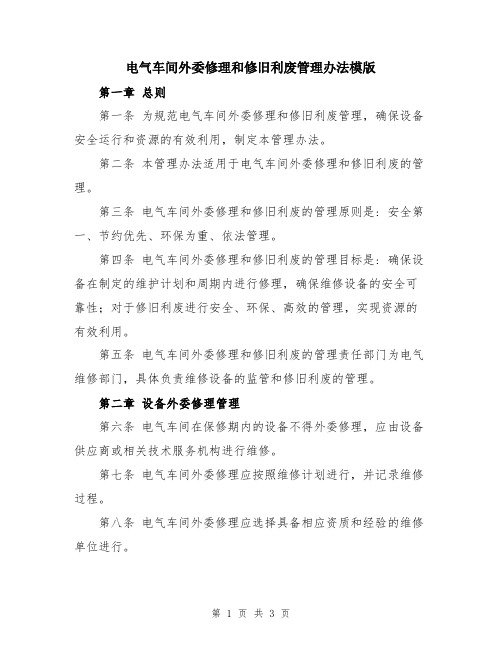 电气车间外委修理和修旧利废管理办法模版

第一章 总则

第一条 为规范电气车间外委修理和修旧利废管理，确保设备安全运行和资源的有效利用，制定本管理办法。

第二条 本管理办法适用于电气车间外委修理和修旧利废的管理。

第三条 电气车间外委修理和修旧利废的管理原则是：安全第一、节约优先、环保为重、依法管理。

第四条 电气车间外委修理和修旧利废的管理目标是：确保设备在制定的维护计划和周期内进行修理，确保维修设备的安全可靠性；对于修旧利废进行安全、环保、高效的管理，实现资源的有效利用。

第五条 电气车间外委修理和修旧利废的管理责任部门为电气维修部门，具体负责维修设备的监管和修旧利废的管理。

第二章 设备外委修理管理

第六条 电气车间在保修期内的设备不得外委修理，应由设备供应商或相关技术服务机构进行维修。

第七条 电气车间外委修理应按照维修计划进行，并记录维修过程。

第八条 电气车间外委修理应选择具备相应资质和经验的维修单位进行。

第 1 页 共 3 页